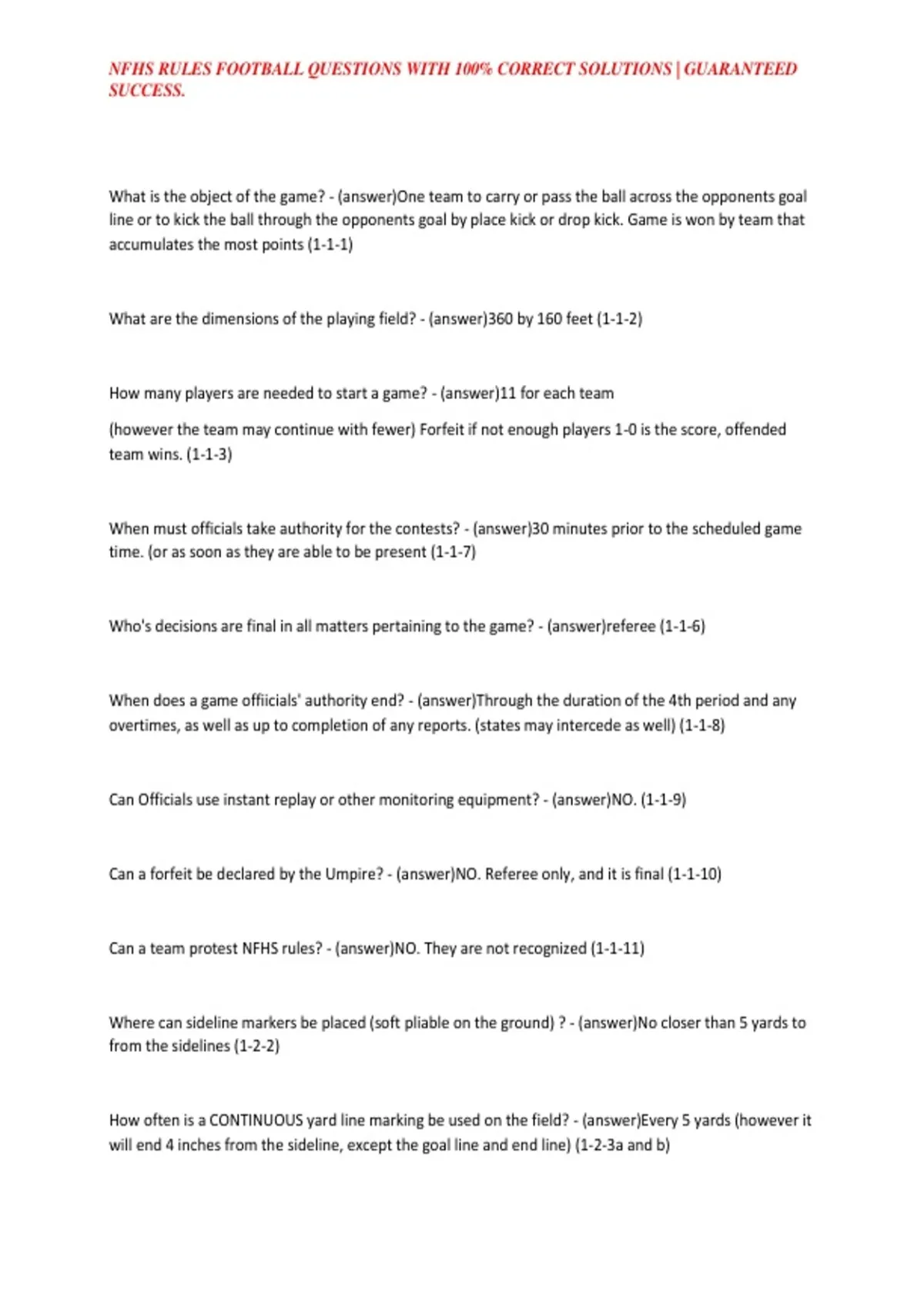 NFHS RULES FOOTBALL QUESTIONS WITH 100% CORRECT SOLUTIONS | GUARANTEED SUCCESS.

What is the object of the game? - (answer)One team to carry or pass the ball across the opponents goal line or to kick the ball through the opponents goal by place kick or drop kick. Game is won by team that accumulates the most points (1-1-1)

What are the dimensions of the playing field? - (answer)360 by 160 feet (1-1-2)

How many players are needed to start a game? - (answer)11 for each team

(however the team may continue with fewer) Forfeit if not enough players 1-0 is the score, offended team wins. (1-1-3)

When must officials take authority for the contests? - (answer)30 minutes prior to the scheduled game time. (or as soon as they are able to be present (1-1-7)

Who's decisions are final in all matters pertaining to the game? - (answer)referee (1-1-6)

When does a game offiicials' authority end? - (answer)Through the duration of the 4th period and any overtimes, as well as up to completion of any reports. (states may intercede as well) (1-1-8)

Can Officials use instant replay or other monitoring equipment? - (answer)NO. (1-1-9)

Can a forfeit be declared by the Umpire? - (answer)NO. Referee only, and it is final (1-1-10)

Can a team protest NFHS rules? - (answer)NO. They are not recognized (1-1-11)

Where can sideline markers be placed (soft pliable on the ground) ? - (answer)No closer than 5 yards to from the sidelines (1-2-2)

How often is a CONTINUOUS yard line marking be used on the field? - (answer)Every 5 yards (however it will end 4 inches from the sideline, except the goal line and end line) (1-2-3a and b)